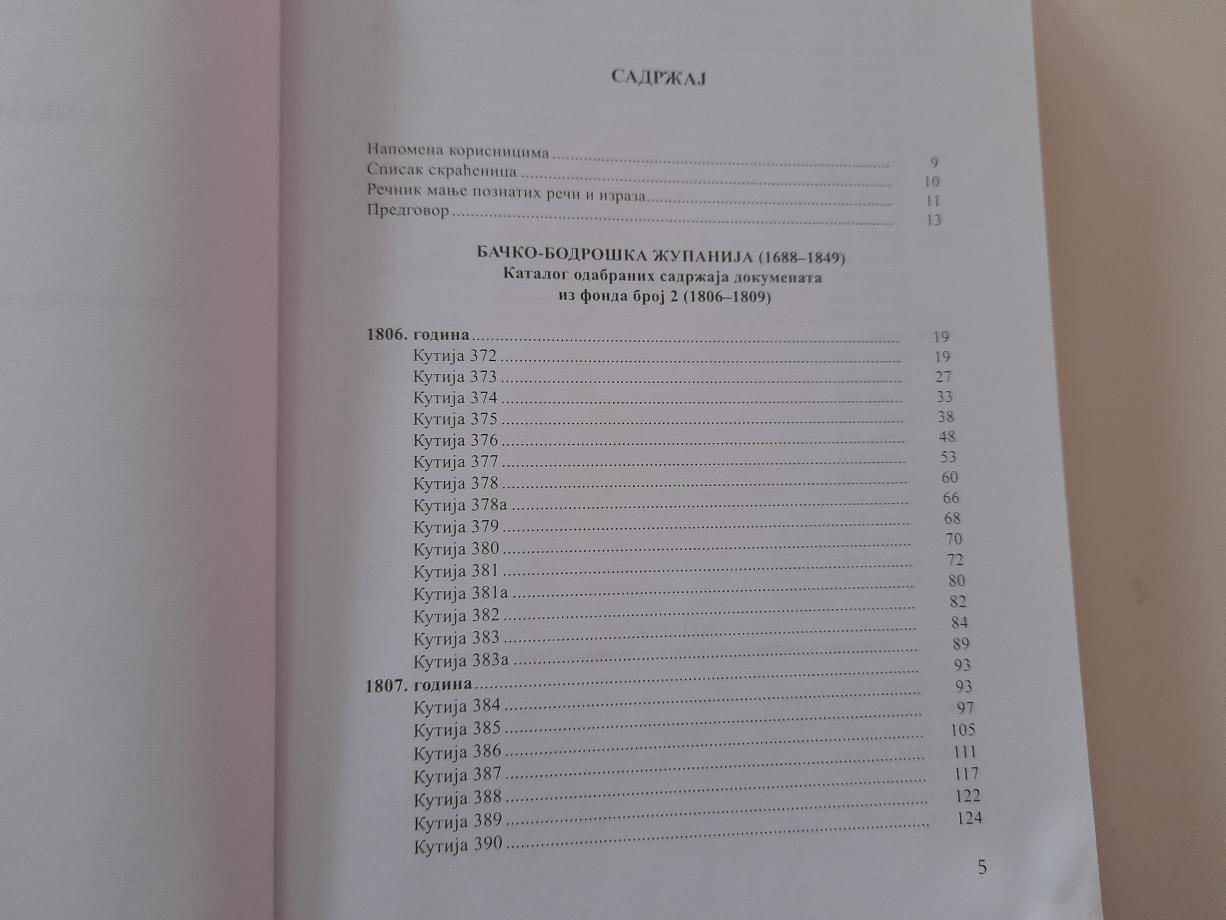 САДРЖАЈ

Напомена корисницима 9
Списак скраћеница 10
Речник мање познатих речи и израза 11
Предговор 13

БАЧКО-БОДРОШКА ЖУПАНИЈА (1688–1849)
Каталог одабраних садржаја докумената
из фонда број 2 (1806–1809)

1806. година 19
Кутија 372 19
Кутија 373 27
Кутија 374 33
Кутија 375 38
Кутија 376 48
Кутија 377 53
Кутија 378 60
Кутија 378а 66
Кутија 379 68
Кутија 380 70
Кутија 381 72
Кутија 381а 80
Кутија 382 82
Кутија 383 84
Кутија 383а 89
1807. година 93
Кутија 384 93
Кутија 385 97
Кутија 386 105
Кутија 387 111
Кутија 388 117
Кутија 389 122
Кутија 390 124

5